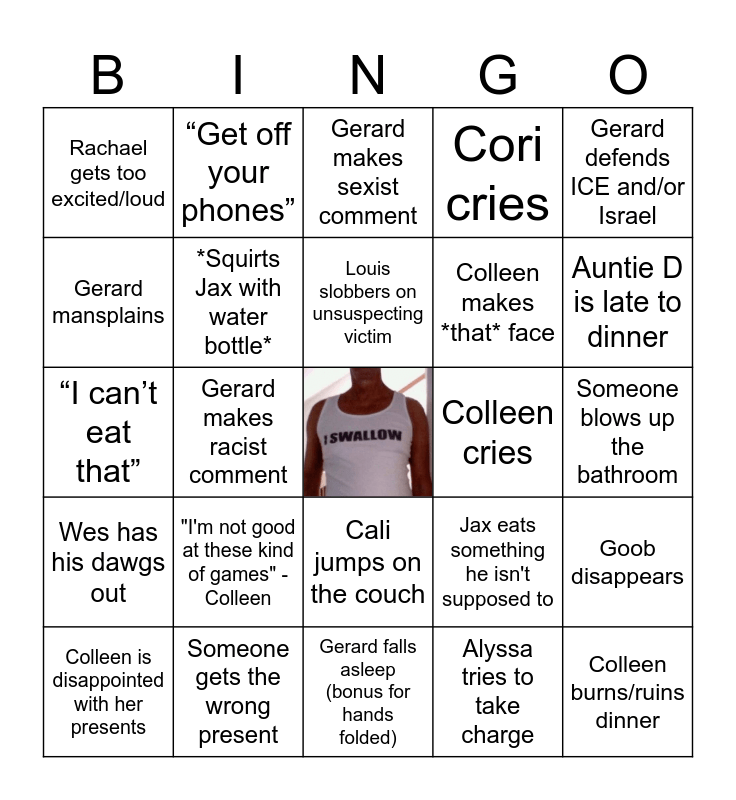 | B | I | N | G | O |
|---|---|---|---|---|
| Rachael gets too excited/loud | "Get off your phones" | Gerard makes sexist comment | Cori cries | Gerard defends ICE and/or Israel |
| Gerard mansplains | *Squirts Jax with water bottle* | Louis slobbers on unsuspecting victim | Colleen makes *that* face | Auntie D is late to dinner |
| "I can't eat that" | Gerard makes racist comment | I SWALLOW | Colleen cries | Someone blows up the bathroom |
| Wes has his dawgs out | "I'm not good at these kind of games" - Colleen | Cali jumps on the couch | Jax eats something he isn't supposed to | Goob disappears |
| Colleen is disappointed with her presents | Someone gets the wrong present | Gerard falls asleep (bonus for hands folded) | Alyssa tries to take charge | Colleen burns/ruins dinner |